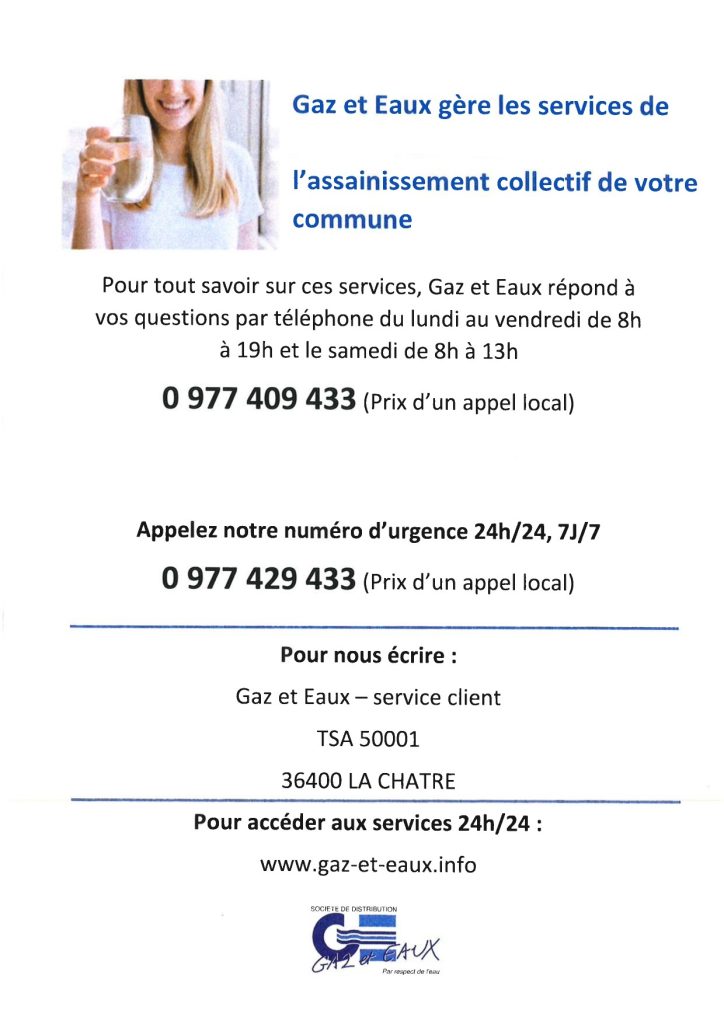 Gaz et Eaux gère les services de

l'assainissement collectif de votre commune

Pour tout savoir sur ces services, Gaz et Eaux répond à vos questions par téléphone du lundi au vendredi de 8h à 19h et le samedi de 8h à 13h

0 977 409 433 (Prix d'un appel local)

Appelez notre numéro d'urgence 24h/24, 7J/7

0 977 429 433 (Prix d'un appel local)

Pour nous écrire :

Gaz et Eaux – service client

TSA 50001

36400 LA CHATRE

Pour accéder aux services 24h/24 :

www.gaz-et-eaux.info

SOCIETE DE DISTRIBUTION

GAZ et EAUX

Par respect de l'eau